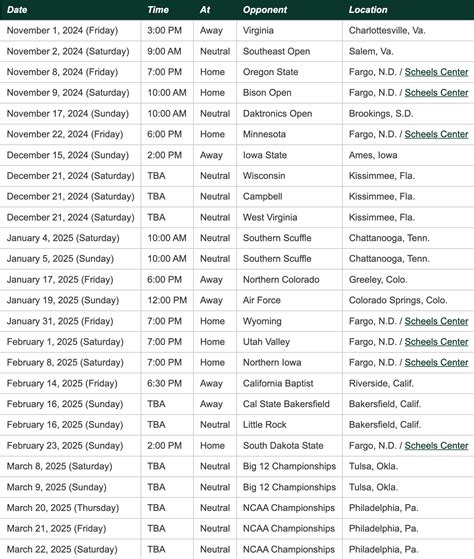 | Date | Time | At | Opponent | Location |
|---|---|---|---|---|
| November 1, 2024 (Friday) | 3:00 PM | Away | Virginia | Charlottesville, Va. |
| November 2, 2024 (Saturday) | 9:00 AM | Neutral | Southeast Open | Salem, Va. |
| November 8, 2024 (Friday) | 7:00 PM | Home | Oregon State | Fargo, N.D. / Scheels Center |
| November 9, 2024 (Saturday) | 10:00 AM | Home | Bison Open | Fargo, N.D. / Scheels Center |
| November 17, 2024 (Sunday) | 10:00 AM | Neutral | Daktronics Open | Brookings, S.D. |
| November 22, 2024 (Friday) | 6:00 PM | Home | Minnesota | Fargo, N.D. / Scheels Center |
| December 15, 2024 (Sunday) | 2:00 PM | Away | Iowa State | Ames, Iowa |
| December 21, 2024 (Saturday) | TBA | Neutral | Wisconsin | Kissimmee, Fla. |
| December 21, 2024 (Saturday) | TBA | Neutral | Campbell | Kissimmee, Fla. |
| December 21, 2024 (Saturday) | TBA | Neutral | West Virginia | Kissimmee, Fla. |
| January 4, 2025 (Saturday) | 10:00 AM | Neutral | Southern Scuffle | Chattanooga, Tenn. |
| January 5, 2025 (Sunday) | 10:00 AM | Neutral | Southern Scuffle | Chattanooga, Tenn. |
| January 17, 2025 (Friday) | 6:00 PM | Away | Northern Colorado | Greeley, Colo. |
| January 19, 2025 (Sunday) | 12:00 PM | Away | Air Force | Colorado Springs, Colo. |
| January 31, 2025 (Friday) | 7:00 PM | Home | Wyoming | Fargo, N.D. / Scheels Center |
| February 1, 2025 (Saturday) | 7:00 PM | Home | Utah Valley | Fargo, N.D. / Scheels Center |
| February 8, 2025 (Saturday) | 7:00 PM | Home | Northern Iowa | Fargo, N.D. / Scheels Center |
| February 14, 2025 (Friday) | 6:30 PM | Away | California Baptist | Riverside, Calif. |
| February 16, 2025 (Sunday) | TBA | Away | Cal State Bakersfield | Bakersfield, Calif. |
| February 16, 2025 (Sunday) | TBA | Neutral | Little Rock | Bakersfield, Calif. |
| February 23, 2025 (Sunday) | 2:00 PM | Home | South Dakota State | Fargo, N.D. / Scheels Center |
| March 8, 2025 (Saturday) | TBA | Neutral | Big 12 Championships | Tulsa, Okla. |
| March 9, 2025 (Sunday) | TBA | Neutral | Big 12 Championships | Tulsa, Okla. |
| March 20, 2025 (Thursday) | TBA | Neutral | NCAA Championships | Philadelphia, Pa. |
| March 21, 2025 (Friday) | TBA | Neutral | NCAA Championships | Philadelphia, Pa. |
| March 22, 2025 (Saturday) | TBA | Neutral | NCAA Championships | Philadelphia, Pa. |